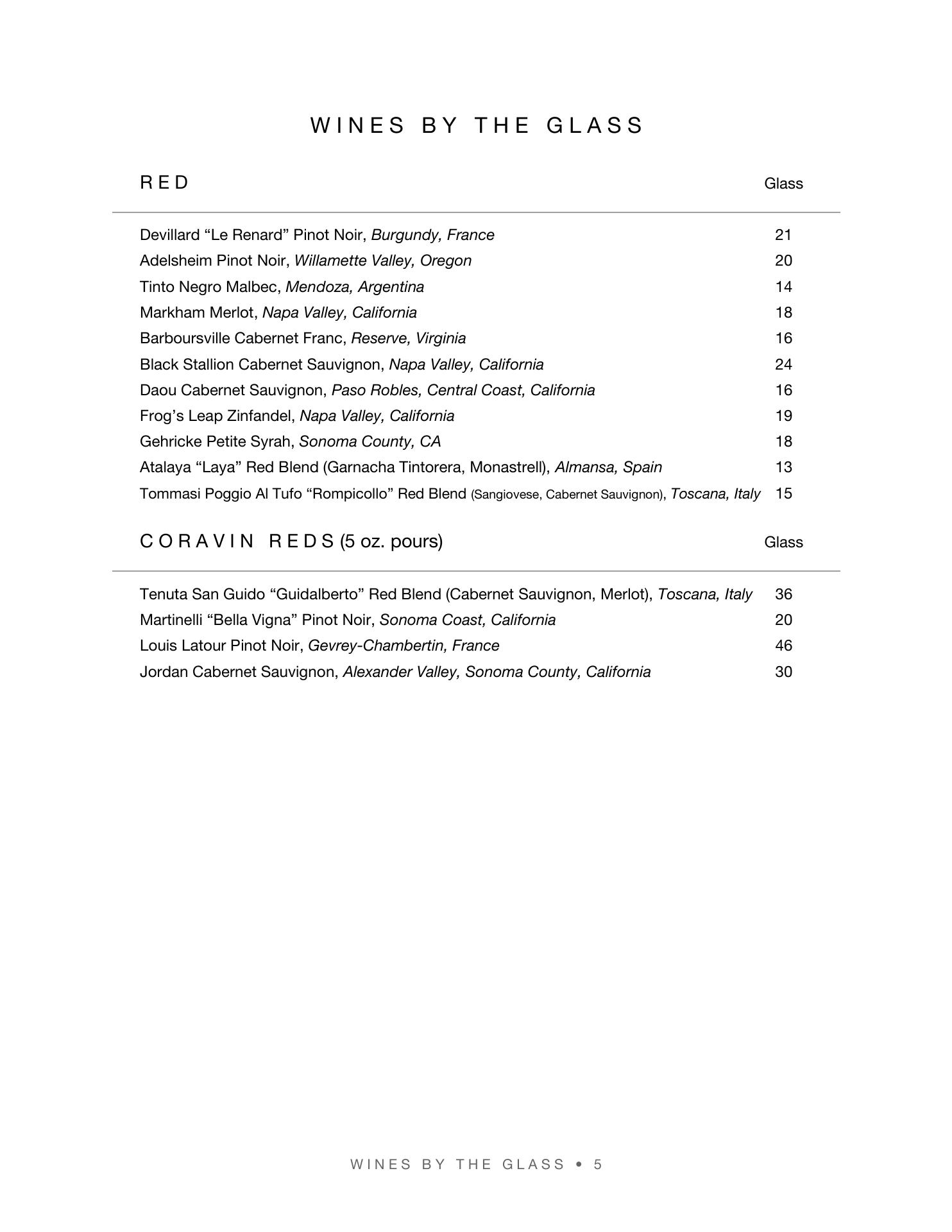 WINES BY THE GLASS

RED Glass

Devillard “Le Renard” Pinot Noir, Burgundy, France 21
Adelsheim Pinot Noir, Willamette Valley, Oregon 20
Tinto Negro Malbec, Mendoza, Argentina 14
Markham Merlot, Napa Valley, California 18
Barboursville Cabernet Franc, Reserve, Virginia 16
Black Stallion Cabernet Sauvignon, Napa Valley, California 24
Daou Cabernet Sauvignon, Paso Robles, Central Coast, California 16
Frog’s Leap Zinfandel, Napa Valley, California 19
Gehricke Petite Syrah, Sonoma County, CA 18
Atalaya “Laya” Red Blend (Garnacha Tintorera, Monastrell), Almansa, Spain 13
Tommasi Poggio Al Tufo “Rompicollo” Red Blend (Sangiovese, Cabernet Sauvignon), Toscana, Italy 15

CORAVIN REDS (5 oz. pours) Glass

Tenuta San Guido “Guidalberto” Red Blend (Cabernet Sauvignon, Merlot), Toscana, Italy 36
Martinelli “Bella Vigna” Pinot Noir, Sonoma Coast, California 20
Louis Latour Pinot Noir, Gevrey-Chambertin, France 46
Jordan Cabernet Sauvignon, Alexander Valley, Sonoma County, California 30

WINES BY THE GLASS • 5